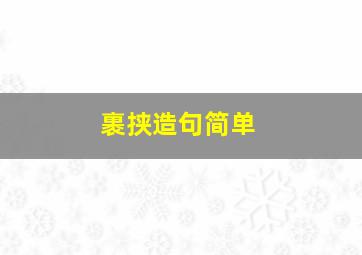 裹挟造句简单